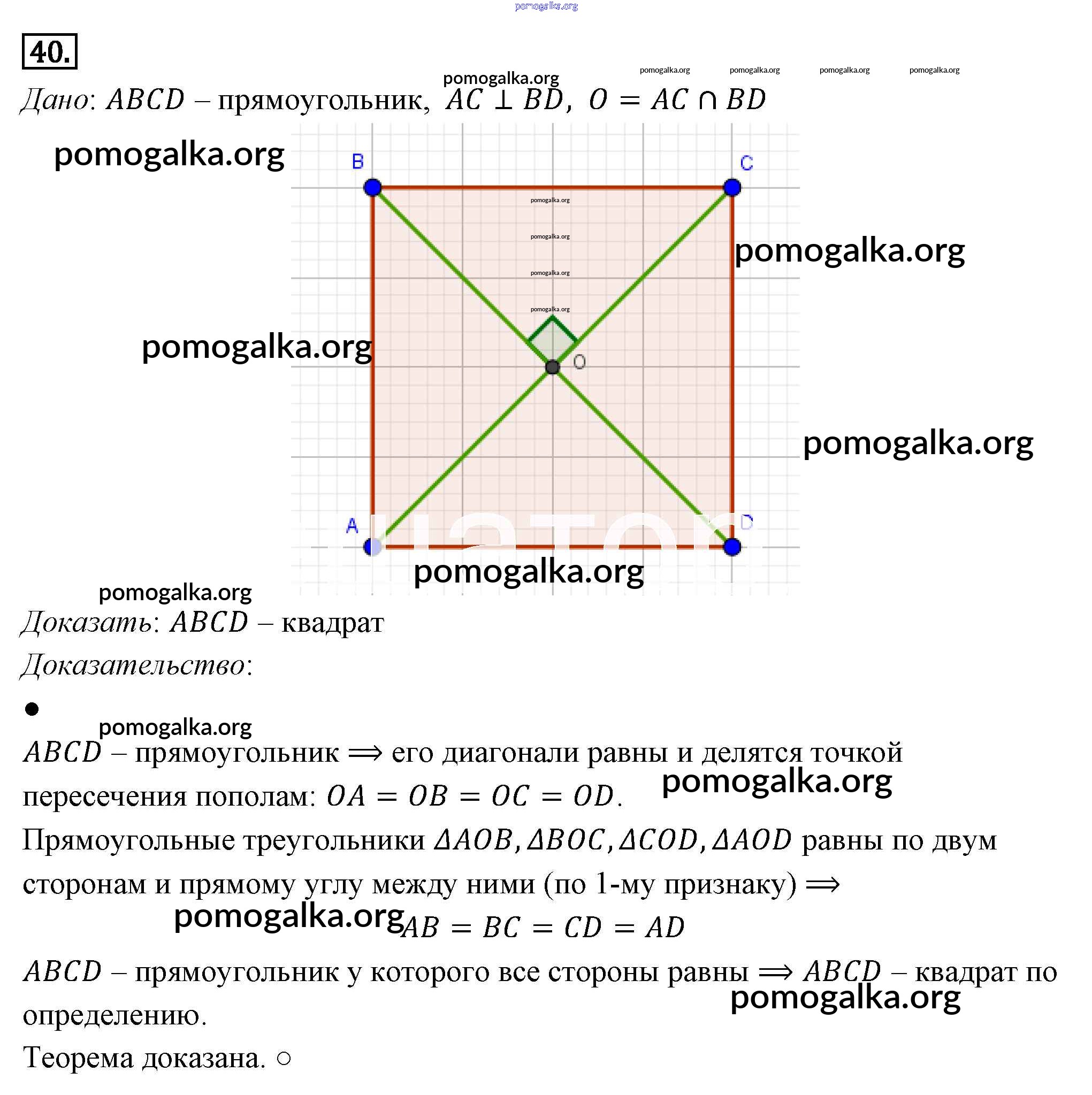 pomogalka.org

40.

pomogalka.org pomogalka.org pomogalka.org pomogalka.org pomogalka.org

Дано: $ABCD$ – прямоугольник, $AC \perp BD$, $O = AC \cap BD$

pomogalka.org

B C

pomogalka.org pomogalka.org pomogalka.org pomogalka.org

pomogalka.org

pomogalka.org

O

pomogalka.org

A D

pomogalka.org

pomogalka.org

Доказать: $ABCD$ – квадрат

Доказательство:

●

pomogalka.org

$ABCD$ – прямоугольник $\Longrightarrow$ его диагонали равны и делятся точкой пересечения пополам: $OA = OB = OC = OD$.

pomogalka.org

Прямоугольные треугольники $\Delta AOB, \Delta BOC, \Delta COD, \Delta AOD$ равны по двум сторонам и прямому углу между ними (по 1-му признаку) $\Longrightarrow$

pomogalka.org

$AB = BC = CD = AD$

$ABCD$ – прямоугольник у которого все стороны равны $\Longrightarrow$ $ABCD$ – квадрат по определению.

pomogalka.org

Теорема доказана. ○